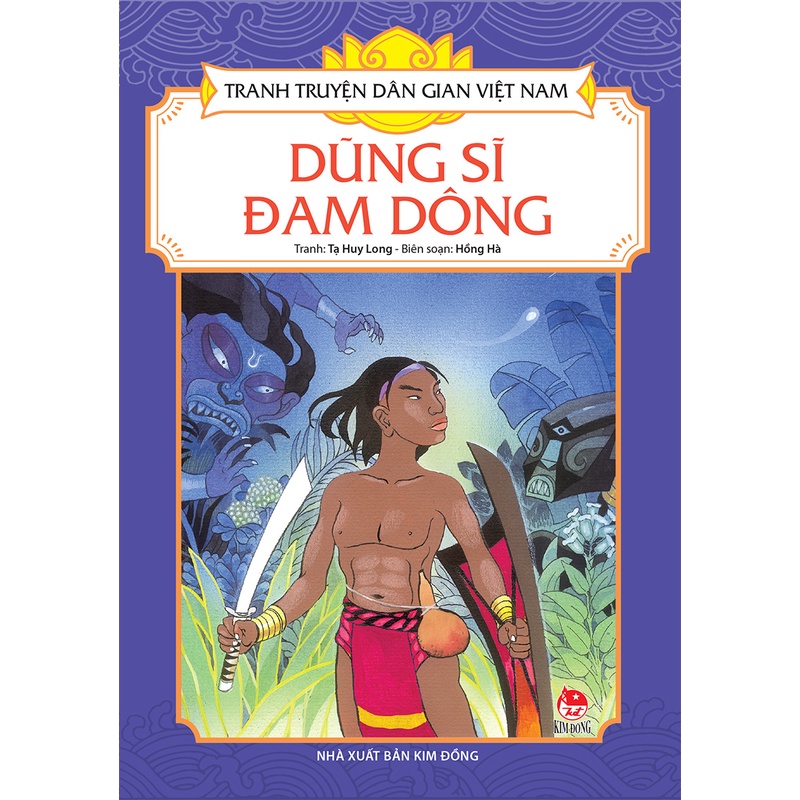 TRANH TRUYỆN DÂN GIAN VIỆT NAM

DŨNG SĨ
ĐAM DÔNG

Tranh: Tạ Huy Long - Biên soạn: Hồng Hà

KIM ĐỒNG

NHÀ XUẤT BẢN KIM ĐỒNG